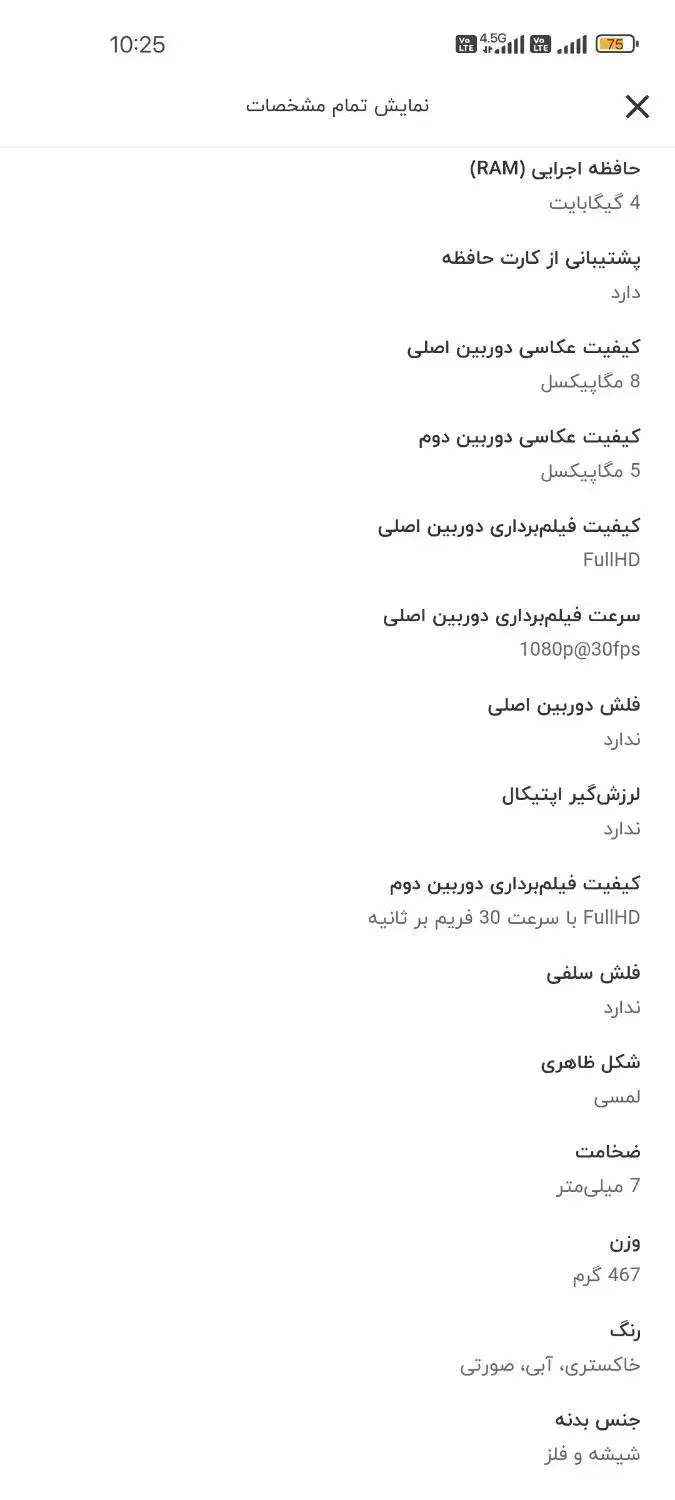 10:25
Vo LTE 4.5G Vo LTE 75

نمایش تمام مشخصات

حافظه اجرایی (RAM)
4 گیگابایت

پشتیبانی از کارت حافظه
دارد

کیفیت عکاسی دوربین اصلی
8 مگاپیکسل

کیفیت عکاسی دوربین دوم
5 مگاپیکسل

کیفیت فیلم‌برداری دوربین اصلی
FullHD

سرعت فیلم‌برداری دوربین اصلی
1080p@30fps

فلش دوربین اصلی
ندارد

لرزش‌گیر اپتیکال
ندارد

کیفیت فیلم‌برداری دوربین دوم
FullHD با سرعت 30 فریم بر ثانیه

فلش سلفی
ندارد

شکل ظاهری
لمسی

ضخامت
7 میلی‌متر

وزن
467 گرم

رنگ
خاکستری، آبی، صورتی

جنس بدنه
شیشه و فلز